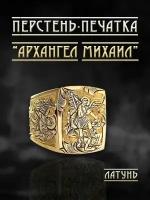 ПЕРСТЕНЬ-ПЕЧАТКА

"АРХАНГЕЛ МИХАИЛ"

ЛАТУНЬ